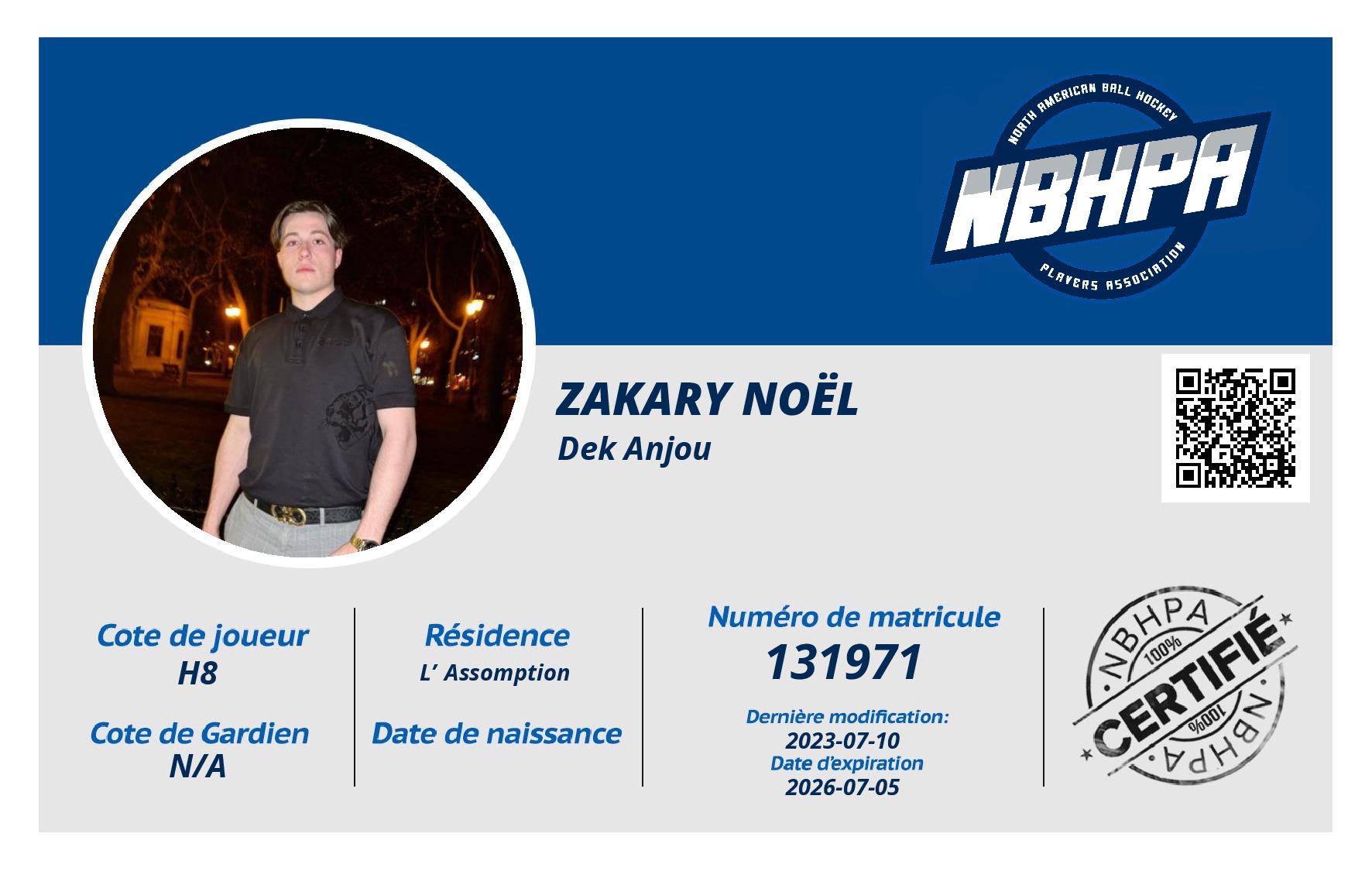 NORTH AMERICAN BALL HOCKEY
NBHPA
PLAYERS ASSOCIATION

ZAKARY NOËL
Dek Anjou

Cote de joueur
H8

Cote de Gardien
N/A

Résidence
L' Assomption

Date de naissance

Numéro de matricule
131971

Dernière modification:
2023-07-10
Date d'expiration
2026-07-05

NBHPA
100%
CERTIFIÉ
100%
NBHPA